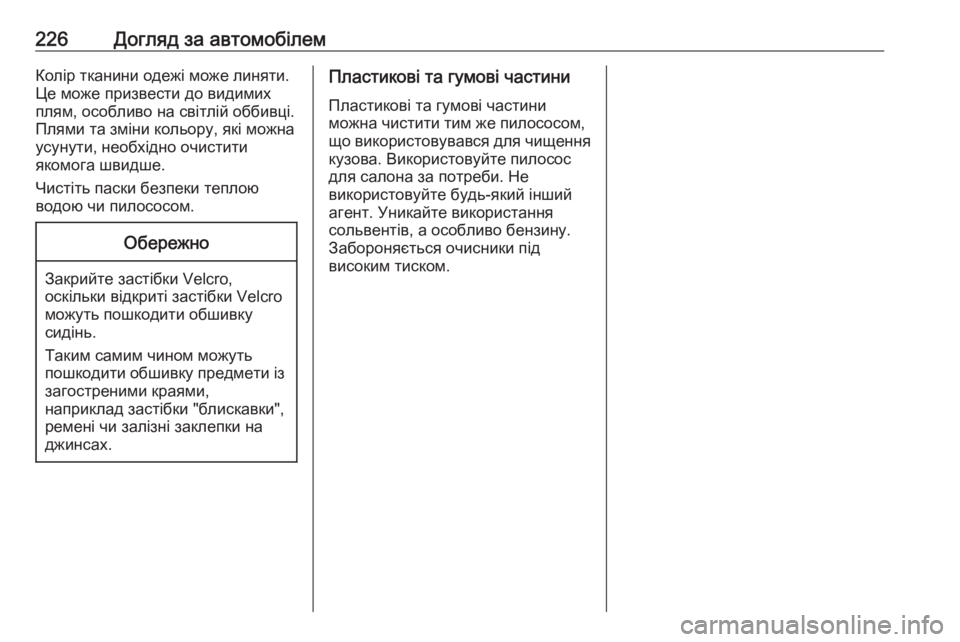 226 Догляд за автомобілем

Колір тканини одежі може линяти. Це може призвести до видимих плям, особливо на світлій оббивці. Плями та зміни кольору, які можна усунути, необхідно очистити якомога швидше.

Чистіть паски безпеки теплою водою чи пилососом.

Обережно

Закрийте застібки Velcro, оскільки відкриті застібки Velcro можуть пошкодити обшивку сидінь.

Таким самим чином можуть пошкодити обшивку предмети із загостреними краями, наприклад застібки "блискавки", ремені чи залізні заклепки на джинсах.

Пластикові та гумові частини

Пластикові та гумові частини можна чистити тим же пилососом, що використовувався для чищення кузова. Використовуйте пилосос для салона за потреби. Не використовуйте будь-який інший агент. Уникайте використання сольвентів, а особливо бензину. Забороняється очисники під високим тиском.

carmanualsonline.info